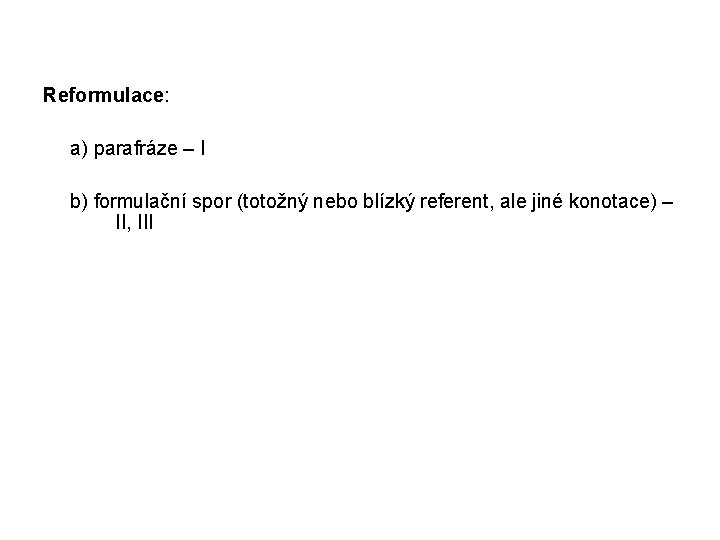 Reformulace:

a) parafráze – I

b) formulační spor (totožný nebo blízký referent, ale jiné konotace) – II, III